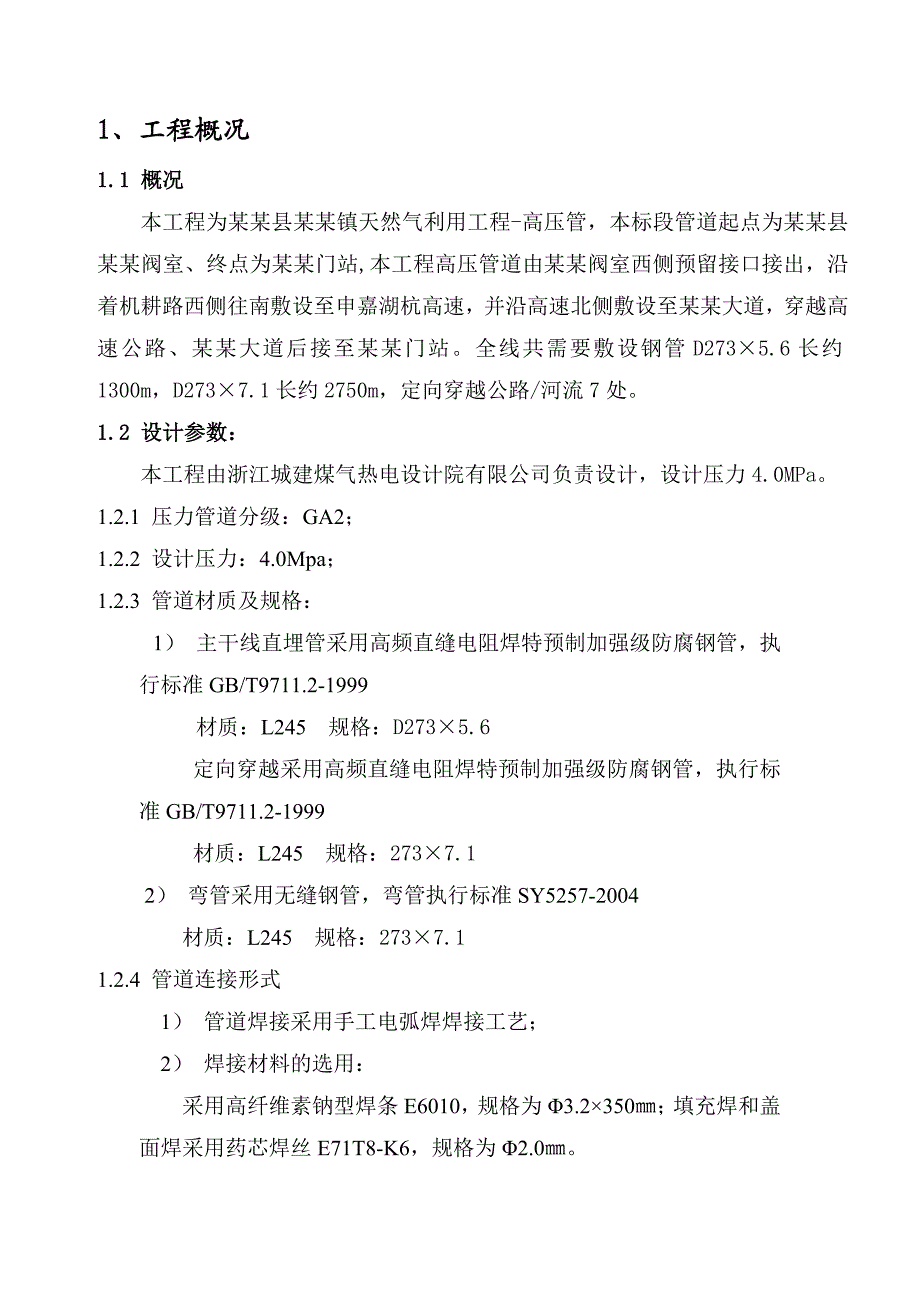 1、工程概况

1.1 概况

本工程为某某县某某镇天然气利用工程-高压管，本标段管道起点为某某县某某阀室、终点为某某门站，本工程高压管道由某某阀室西侧预留接口接出，沿着机耕路西侧往南敷设至申嘉湖杭高速，并沿高速北侧敷设至某某大道，穿越高速公路、某某大道后接至某某门站。全线共需要敷设钢管 D273×5.6 长约 1300m，D273×7.1 长约 2750m，定向穿越公路/河流 7 处。

1.2 设计参数：

本工程由浙江城建煤气热电设计院有限公司负责设计，设计压力 4.0MPa。

1.2.1 压力管道分级：GA2；

1.2.2 设计压力：4.0Mpa；

1.2.3 管道材质及规格：

1） 主干线直埋管采用高频直缝电阻焊特预制加强级防腐钢管，执行标准 GB/T9711.2-1999

材质：L245 规格：D273×5.6

定向穿越采用高频直缝电阻焊特预制加强级防腐钢管，执行标准 GB/T9711.2-1999

材质：L245 规格：273×7.1

2） 弯管采用无缝钢管，弯管执行标准 SY5257-2004

材质：L245 规格：273×7.1

1.2.4 管道连接形式

1） 管道焊接采用手工电弧焊焊接工艺；

2） 焊接材料的选用：

采用高纤维素钠型焊条 E6010，规格为 Φ3.2×350㎜；填充焊和盖面焊采用药芯焊丝 E71T8-K6，规格为 Φ2.0㎜。